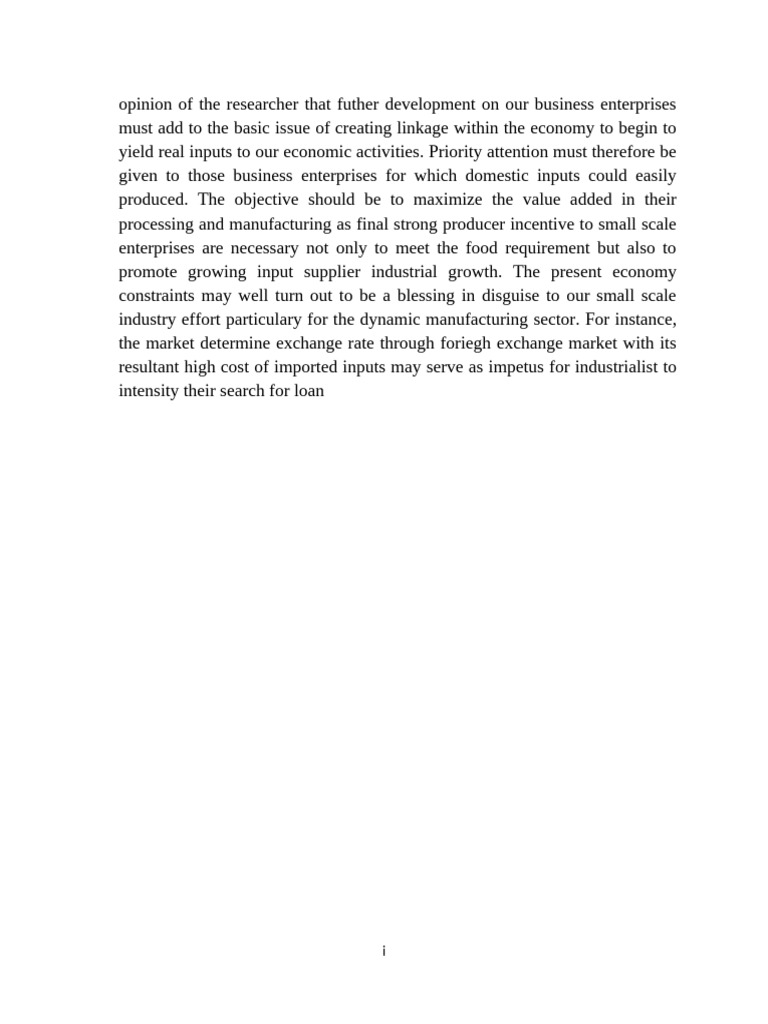 opinion of the researcher that futher development on our business enterprises must add to the basic issue of creating linkage within the economy to begin to yield real inputs to our economic activities. Priority attention must therefore be given to those business enterprises for which domestic inputs could easily produced. The objective should be to maximize the value added in their processing and manufacturing as final strong producer incentive to small scale enterprises are necessary not only to meet the food requirement but also to promote growing input supplier industrial growth. The present economy constraints may well turn out to be a blessing in disguise to our small scale industry effort particulary for the dynamic manufacturing sector. For instance, the market determine exchange rate through foriegh exchange market with its resultant high cost of imported inputs may serve as impetus for industrialist to intensity their search for loan

i